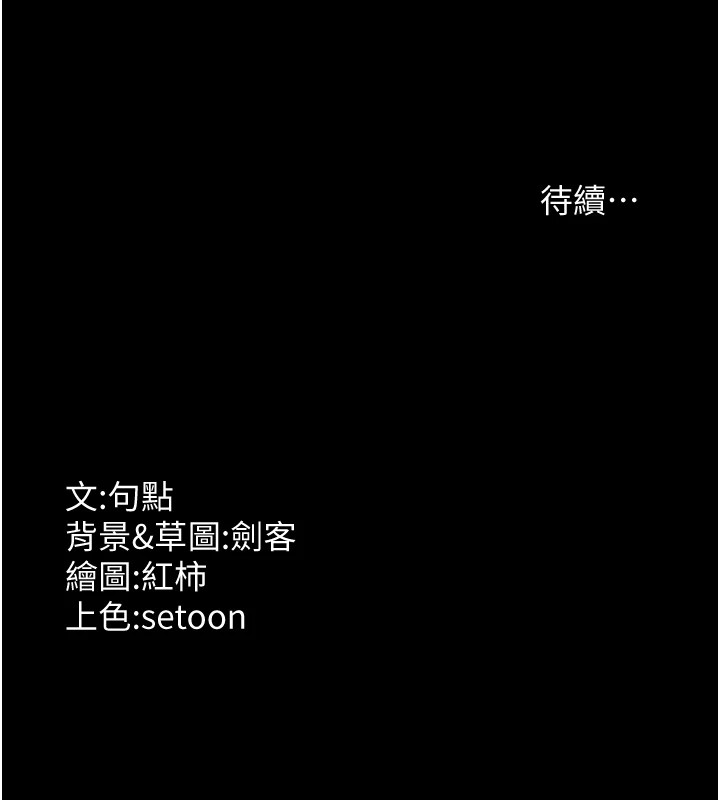 待續…

文:句點
背景&草圖:劍客
繪圖:紅柿
上色:setoon